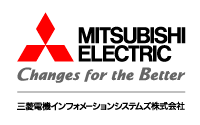 MITSUBISHI ELECTRIC

Changes for the Better

三菱電機インフォメーションシステムズ株式会社